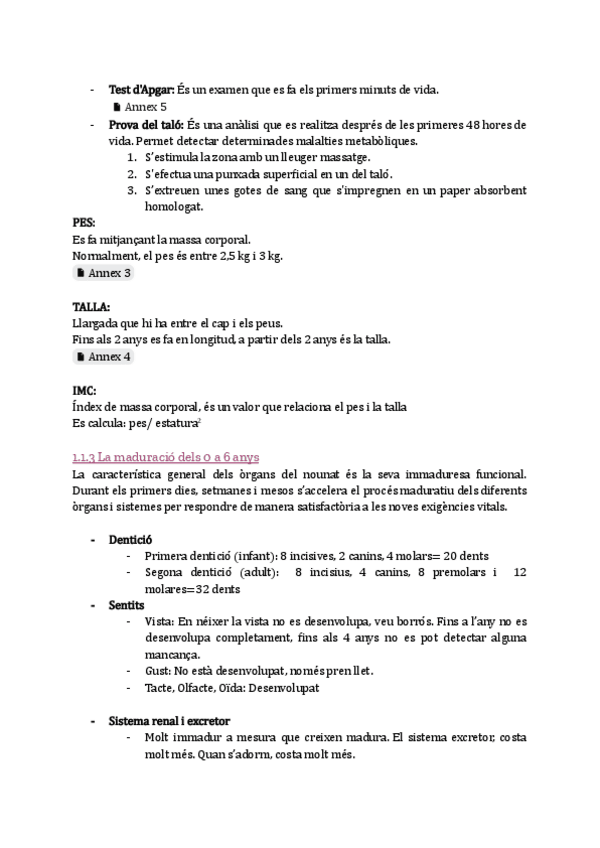 - **Test d'Apgar:** És un examen que es fa els primers minuts de vida.
Annex 5
- **Prova del taló:** És una anàlisi que es realitza després de les primeres 48 hores de vida. Permet detectar determinades malalties metabòliques.
1. S'estimula la zona amb un lleuger massatge.
2. S'efectua una punxada superficial en un del taló.
3. S'extreuen unes gotes de sang que s'impregnen en un paper absorbent homologat.

**PES:**
Es fa mitjançant la massa corporal.
Normalment, el pes és entre 2,5 kg i 3 kg.
Annex 3

**TALLA:**
Llargada que hi ha entre el cap i els peus.
Fins als 2 anys es fa en longitud, a partir dels 2 anys és la talla.
Annex 4

**IMC:**
Índex de massa corporal, és un valor que relaciona el pes i la talla
Es calcula: pes/ estatura$^2$

1.1.3 La maduració dels 0 a 6 anys
La característica general dels òrgans del nounat és la seva immaduresa funcional. Durant els primers dies, setmanes i mesos s'accelera el procés maduratiu dels diferents òrgans i sistemes per respondre de manera satisfactòria a les noves exigències vitals.

- **Dentició**
- Primera dentició (infant): 8 incisives, 2 canins, 4 molars= 20 dents
- Segona dentició (adult): 8 incisius, 4 canins, 8 premolars i 12 molares=32 dents
- **Sentits**
- Vista: En néixer la vista no es desenvolupa, veu borrós. Fins a l'any no es desenvolupa completament, fins als 4 anys no es pot detectar alguna mancança.
- Gust: No està desenvolupat, només pren llet.
- Tacte, Olfacte, Oïda: Desenvolupat

- **Sistema renal i excretor**
- Molt immadur a mesura que creixen madura. El sistema excretor, costa molt més. Quan s'adorm, costa molt més.